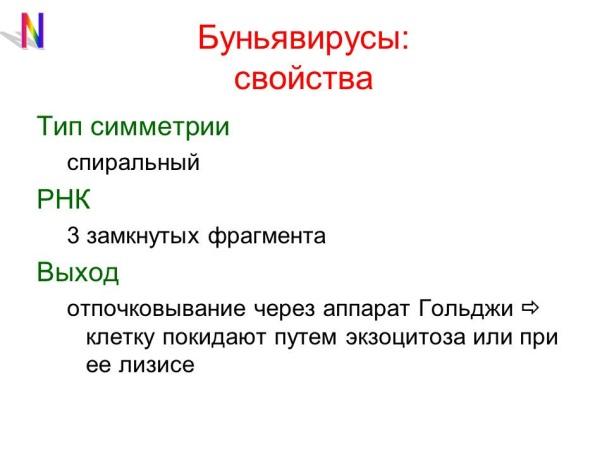 N

Буньявирусы: свойства

Тип симметрии

спиральный

РНК

3 замкнутых фрагмента

Выход

отпочковывание через аппарат Гольджи ⇨ клетку покидают путем экзоцитоза или при ее лизисе